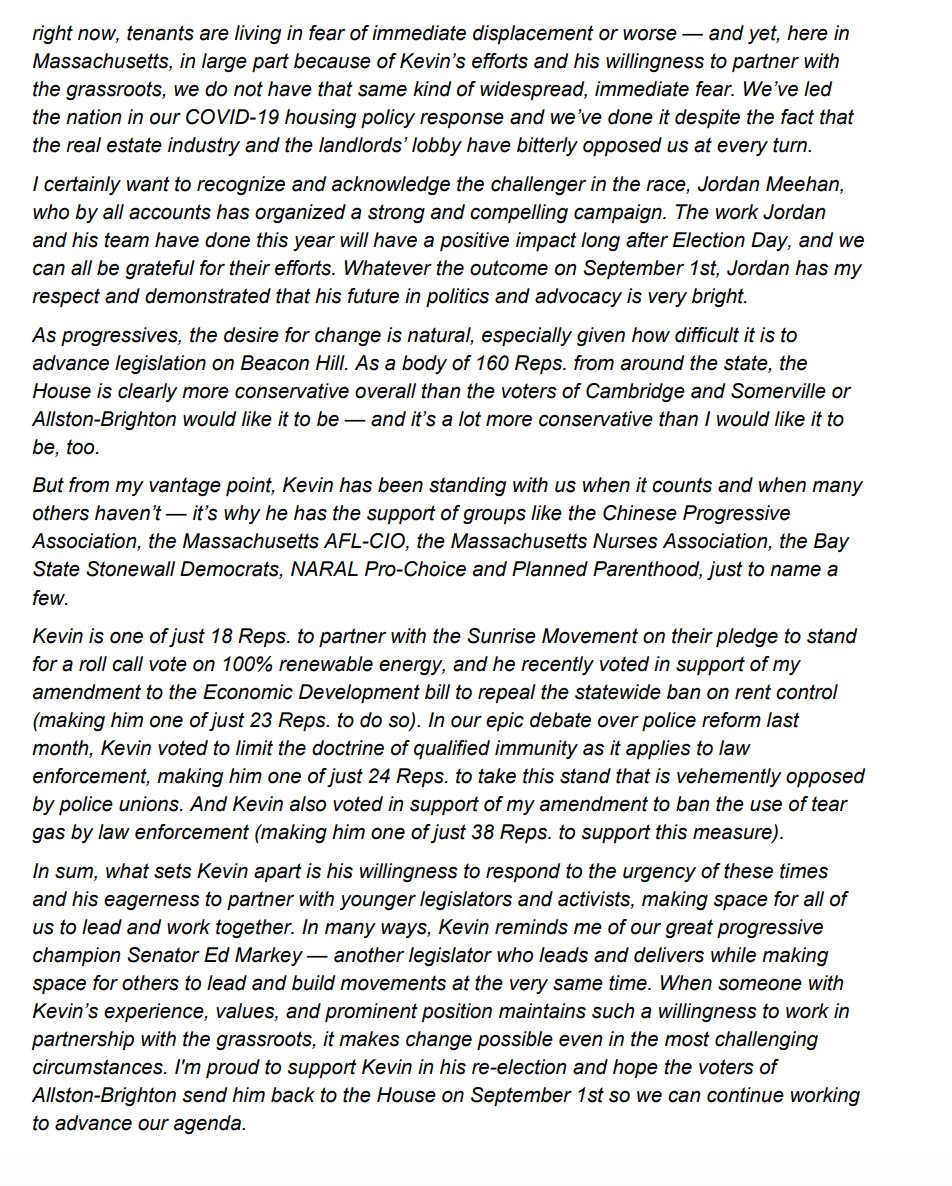 right now, tenants are living in fear of immediate displacement or worse — and yet, here in Massachusetts, in large part because of Kevin's efforts and his willingness to partner with the grassroots, we do not have that same kind of widespread, immediate fear. We've led the nation in our COVID-19 housing policy response and we've done it despite the fact that the real estate industry and the landlords' lobby have bitterly opposed us at every turn.

I certainly want to recognize and acknowledge the challenger in the race, Jordan Meehan, who by all accounts has organized a strong and compelling campaign. The work Jordan and his team have done this year will have a positive impact long after Election Day, and we can all be grateful for their efforts. Whatever the outcome on September 1st, Jordan has my respect and demonstrated that his future in politics and advocacy is very bright.

As progressives, the desire for change is natural, especially given how difficult it is to advance legislation on Beacon Hill. As a body of 160 Reps. from around the state, the House is clearly more conservative overall than the voters of Cambridge and Somerville or Allston-Brighton would like it to be — and it's a lot more conservative than I would like it to be, too.

But from my vantage point, Kevin has been standing with us when it counts and when many others haven't — it's why he has the support of groups like the Chinese Progressive Association, the Massachusetts AFL-CIO, the Massachusetts Nurses Association, the Bay State Stonewall Democrats, NARAL Pro-Choice and Planned Parenthood, just to name a few.

Kevin is one of just 18 Reps. to partner with the Sunrise Movement on their pledge to stand for a roll call vote on 100% renewable energy, and he recently voted in support of my amendment to the Economic Development bill to repeal the statewide ban on rent control (making him one of just 23 Reps. to do so). In our epic debate over police reform last month, Kevin voted to limit the doctrine of qualified immunity as it applies to law enforcement, making him one of just 24 Reps. to take this stand that is vehemently opposed by police unions. And Kevin also voted in support of my amendment to ban the use of tear gas by law enforcement (making him one of just 38 Reps. to support this measure).

In sum, what sets Kevin apart is his willingness to respond to the urgency of these times and his eagerness to partner with younger legislators and activists, making space for all of us to lead and work together. In many ways, Kevin reminds me of our great progressive champion Senator Ed Markey — another legislator who leads and delivers while making space for others to lead and build movements at the very same time. When someone with Kevin's experience, values, and prominent position maintains such a willingness to work in partnership with the grassroots, it makes change possible even in the most challenging circumstances. I'm proud to support Kevin in his re-election and hope the voters of Allston-Brighton send him back to the House on September 1st so we can continue working to advance our agenda.